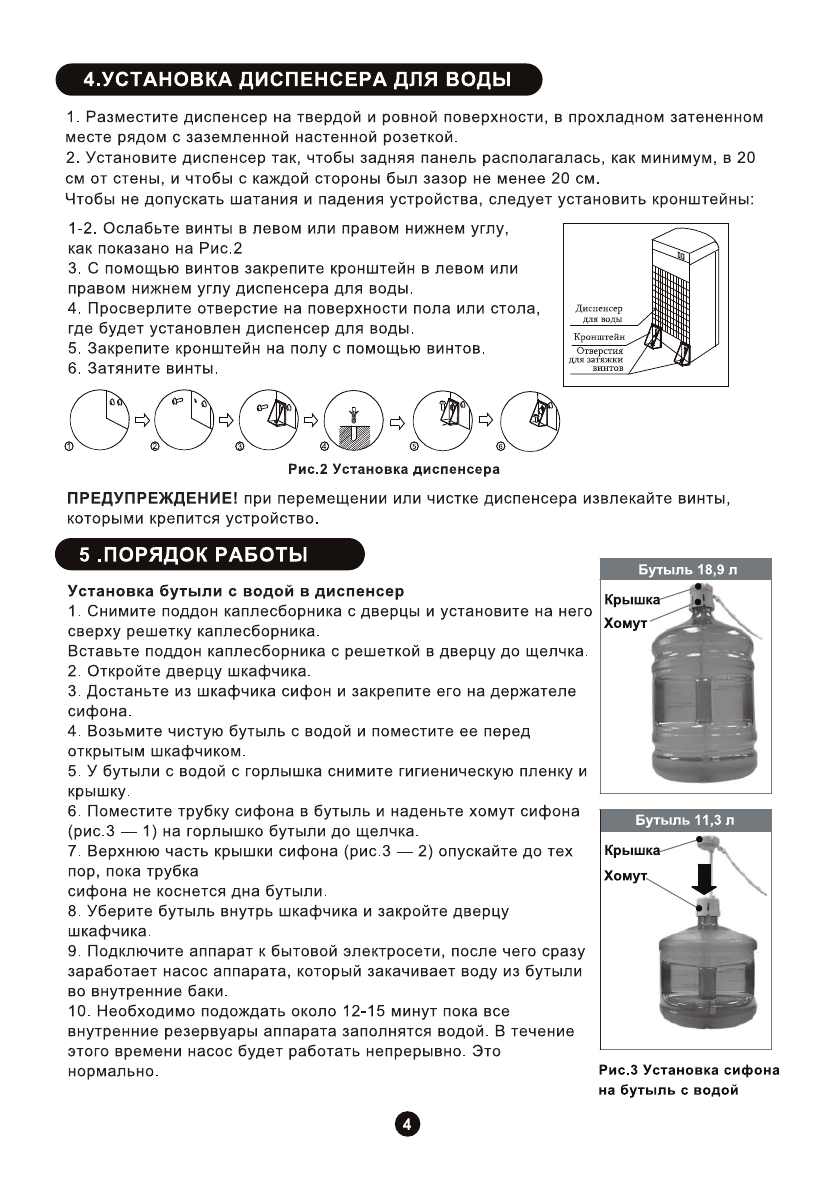 4.УСТАНОВКА ДИСПЕНСЕРА ДЛЯ ВОДЫ

1. Разместите диспенсер на твердой и ровной поверхности, в прохладном затененном месте рядом с заземленной настенной розеткой.
2. Установите диспенсер так, чтобы задняя панель располагалась, как минимум, в 20 см от стены, и чтобы с каждой стороны был зазор не менее 20 см.
Чтобы не допускать шатания и падения устройства, следует установить кронштейны:

1-2. Ослабьте винты в левом или правом нижнем углу, как показано на Рис.2
3. С помощью винтов закрепите кронштейн в левом или правом нижнем углу диспенсера для воды.
4. Просверлите отверстие на поверхности пола или стола, где будет установлен диспенсер для воды.
5. Закрепите кронштейн на полу с помощью винтов.
6. Затяните винты.

Диспенсер для воды
Кронштейн
Отверстия для затяжки винтов

① ② ③ ④ ⑤ ⑥

Рис.2 Установка диспенсера

ПРЕДУПРЕЖДЕНИЕ! при перемещении или чистке диспенсера извлекайте винты, которыми крепится устройство.

5 .ПОРЯДОК РАБОТЫ

Установка бутыли с водой в диспенсер
1. Снимите поддон каплесборника с дверцы и установите на него сверху решетку каплесборника.
Вставьте поддон каплесборника с решеткой в дверцу до щелчка.
2. Откройте дверцу шкафчика.
3. Достаньте из шкафчика сифон и закрепите его на держателе сифона.
4. Возьмите чистую бутыль с водой и поместите ее перед открытым шкафчиком.
5. У бутыли с водой с горлышка снимите гигиеническую пленку и крышку.
6. Поместите трубку сифона в бутыль и наденьте хомут сифона (рис.3 — 1) на горлышко бутыли до щелчка.
7. Верхнюю часть крышки сифона (рис.3 — 2) опускайте до тех пор, пока трубка
сифона не коснется дна бутыли.
8. Уберите бутыль внутрь шкафчика и закройте дверцу шкафчика.
9. Подключите аппарат к бытовой электросети, после чего сразу заработает насос аппарата, который закачивает воду из бутыли во внутренние баки.
10. Необходимо подождать около 12-15 минут пока все внутренние резервуары аппарата заполнятся водой. В течение этого времени насос будет работать непрерывно. Это нормально.

Бутыль 18,9 л
Крышка
Хомут

Бутыль 11,3 л
Крышка
Хомут

Рис.3 Установка сифона на бутыль с водой

4